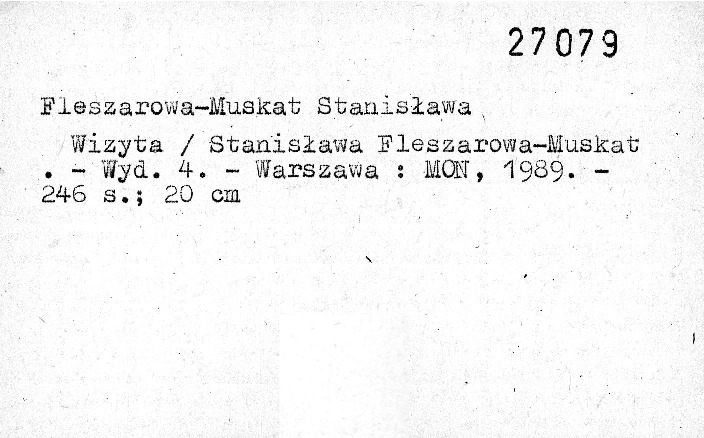 27079

Fleszarowa-Muskat Stanisława

Wizyta / Stanisława Fleszarowa-Muskat . - Wyd. 4. - Warszawa : MON, 1989. - 246 s.; 20 cm